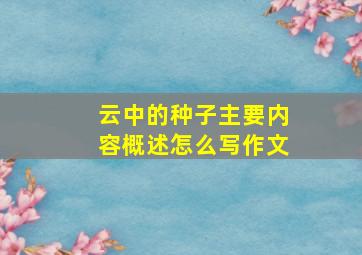 云中的种子主要内容概述怎么写作文